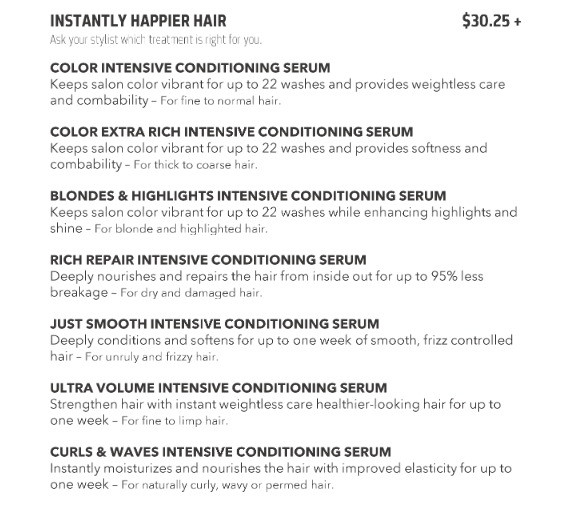 INSTANTLY HAPPIER HAIR $30.25 +

Ask your stylist which treatment is right for you.

COLOR INTENSIVE CONDITIONING SERUM
Keeps salon color vibrant for up to 22 washes and provides weightless care and combability – For fine to normal hair.

COLOR EXTRA RICH INTENSIVE CONDITIONING SERUM
Keeps salon color vibrant for up to 22 washes and provides softness and combability – For thick to coarse hair.

BLONDES & HIGHLIGHTS INTENSIVE CONDITIONING SERUM
Keeps salon color vibrant for up to 22 washes while enhancing highlights and shine – For blonde and highlighted hair.

RICH REPAIR INTENSIVE CONDITIONING SERUM
Deeply nourishes and repairs the hair from inside out for up to 95% less breakage – For dry and damaged hair.

JUST SMOOTH INTENSIVE CONDITIONING SERUM
Deeply conditions and softens for up to one week of smooth, frizz controlled hair – For unruly and frizzy hair.

ULTRA VOLUME INTENSIVE CONDITIONING SERUM
Strengthen hair with instant weightless care healthier-looking hair for up to one week – For fine to limp hair.

CURLS & WAVES INTENSIVE CONDITIONING SERUM
Instantly moisturizes and nourishes the hair with improved elasticity for up to one week – For naturally curly, wavy or permed hair.